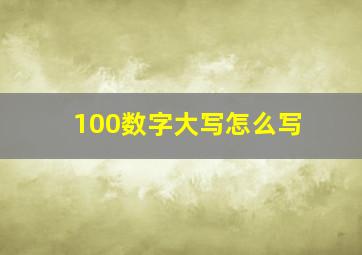 100数字大写怎么写